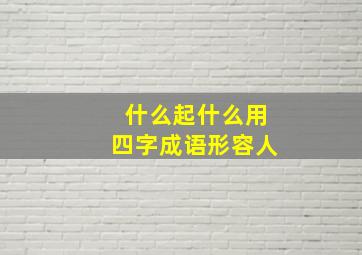 什么起什么用
四字成语形容人